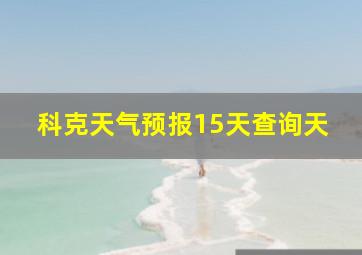 科克天气预报15天查询天